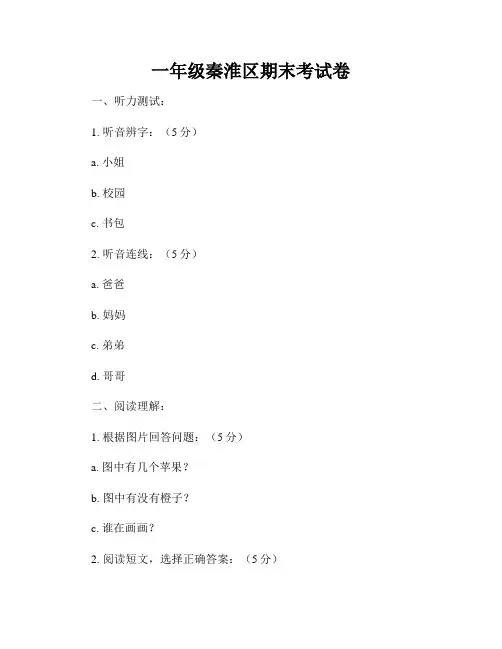 一年级秦淮区期末考试卷

一、听力测试：

1. 听音辨字：（5 分）

a. 小姐

b. 校园

c. 书包

2. 听音连线：（5 分）

a. 爸爸

b. 妈妈

c. 弟弟

d. 哥哥

二、阅读理解：

1. 根据图片回答问题：（5 分）

a. 图中有几个苹果？

b. 图中有没有橙子？

c. 谁在画画？

2. 阅读短文，选择正确答案：（5 分）